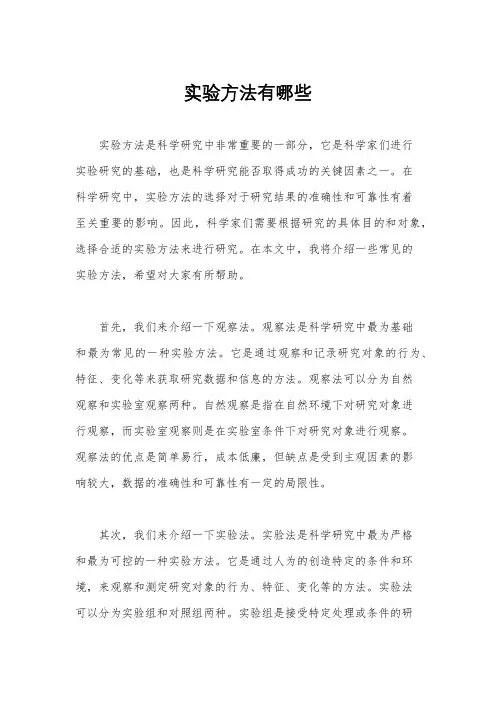 实验方法有哪些

实验方法是科学研究中非常重要的一部分，它是科学家们进行实验研究的基础，也是科学研究能否取得成功的关键因素之一。在科学研究中，实验方法的选择对于研究结果的准确性和可靠性有着至关重要的影响。因此，科学家们需要根据研究的具体目的和对象，选择合适的实验方法来进行研究。在本文中，我将介绍一些常见的实验方法，希望对大家有所帮助。

首先，我们来介绍一下观察法。观察法是科学研究中最为基础和最为常见的一种实验方法。它是通过观察和记录研究对象的行为、特征、变化等来获取研究数据和信息的方法。观察法可以分为自然观察和实验室观察两种。自然观察是指在自然环境下对研究对象进行观察，而实验室观察则是在实验室条件下对研究对象进行观察。观察法的优点是简单易行，成本低廉，但缺点是受到主观因素的影响较大，数据的准确性和可靠性有一定的局限性。

其次，我们来介绍一下实验法。实验法是科学研究中最为严格和最为可控的一种实验方法。它是通过人为的创造特定的条件和环境，来观察和测定研究对象的行为、特征、变化等的方法。实验法可以分为实验组和对照组两种。实验组是接受特定处理或条件的研